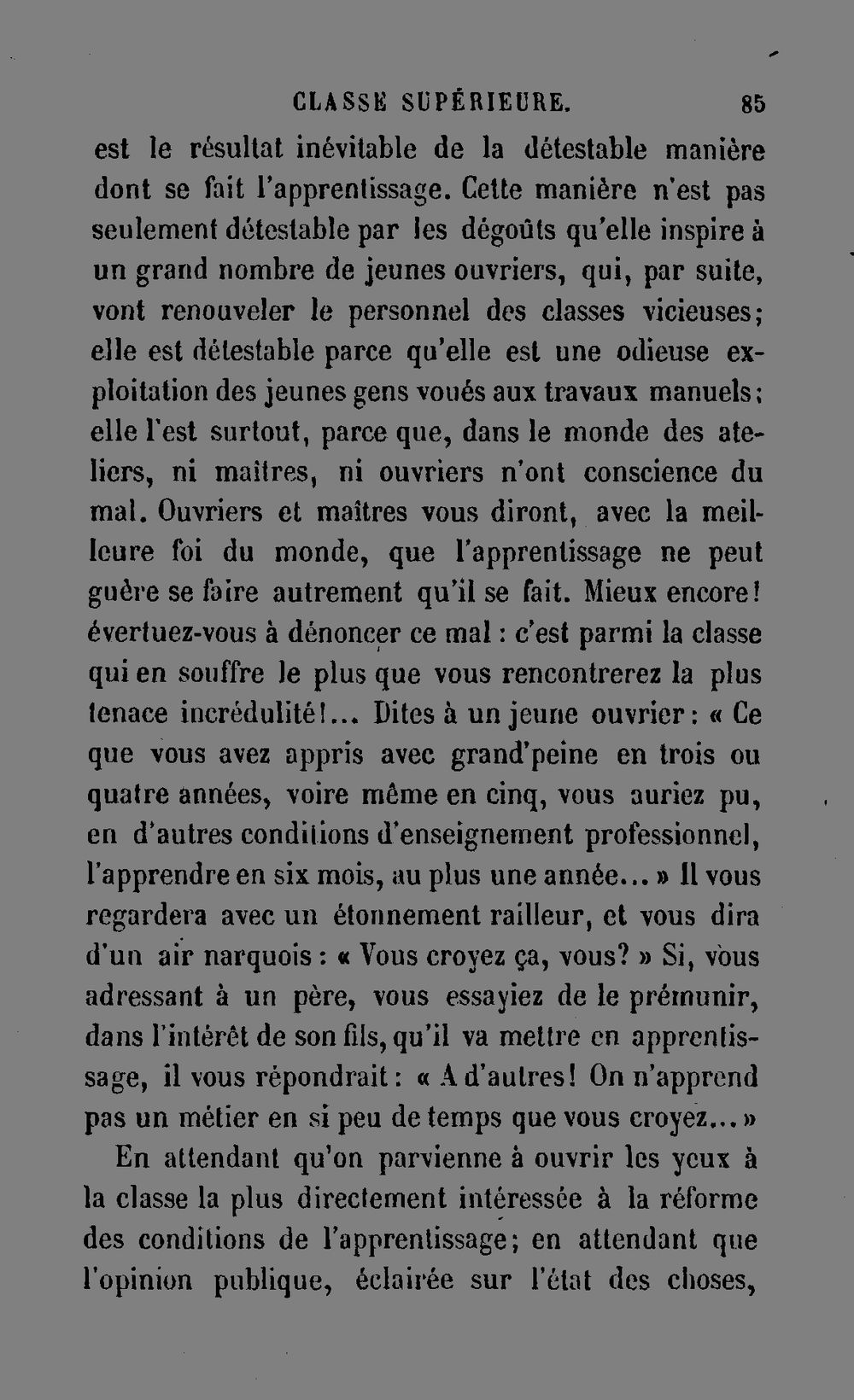 CLASSE SUPÉRIEURE. 85

est le résultat inévitable de la détestable manière dont se fait l'apprentissage. Cette manière n'est pas seulement détestable par les dégoûts qu'elle inspire à un grand nombre de jeunes ouvriers, qui, par suite, vont renouveler le personnel des classes vicieuses; elle est détestable parce qu'elle est une odieuse exploitation des jeunes gens voués aux travaux manuels; elle l'est surtout, parce que, dans le monde des ateliers, ni maîtres, ni ouvriers n'ont conscience du mal. Ouvriers et maîtres vous diront, avec la meilleure foi du monde, que l'apprentissage ne peut guère se faire autrement qu'il se fait. Mieux encore! évertuez-vous à dénoncer ce mal : c'est parmi la classe qui en souffre le plus que vous rencontrerez la plus tenace incrédulité!... Dites à un jeune ouvrier : « Ce que vous avez appris avec grand'peine en trois ou quatre années, voire même en cinq, vous auriez pu, en d'autres conditions d'enseignement professionnel, l'apprendre en six mois, au plus une année... » Il vous regardera avec un étonnement railleur, et vous dira d'un air narquois : « Vous croyez ça, vous? » Si, vous adressant à un père, vous essayiez de le prémunir, dans l'intérêt de son fils, qu'il va mettre en apprentissage, il vous répondrait : « A d'autres! On n'apprend pas un métier en si peu de temps que vous croyez... »

En attendant qu'on parvienne à ouvrir les yeux à la classe la plus directement intéressée à la réforme des conditions de l'apprentissage; en attendant que l'opinion publique, éclairée sur l'état des choses,